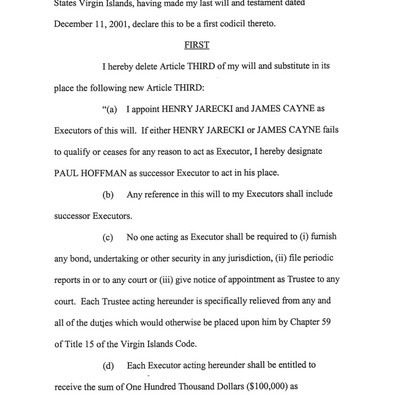 States Virgin Islands, having made my last will and testament dated December 11, 2001, declare this to be a first codicil thereto.

FIRST

I hereby delete Article THIRD of my will and substitute in its place the following new Article THIRD:

"(a) I appoint HENRY JARECKI and JAMES CAYNE as Executors of this will. If either HENRY JARECKI or JAMES CAYNE fails to qualify or ceases for any reason to act as Executor, I hereby designate PAUL HOFFMAN as successor Executor to act in his place.

(b) Any reference in this will to my Executors shall include successor Executors.

(c) No one acting as Executor shall be required to (i) furnish any bond, undertaking or other security in any jurisdiction, (ii) file periodic reports in or to any court or (iii) give notice of appointment as Trustee to any court. Each Trustee acting hereunder is specifically relieved from any and all of the duties which would otherwise be placed upon him by Chapter 59 of Title 15 of the Virgin Islands Code.

(d) Each Executor acting hereunder shall be entitled to receive the sum of One Hundred Thousand Dollars ($100,000) as